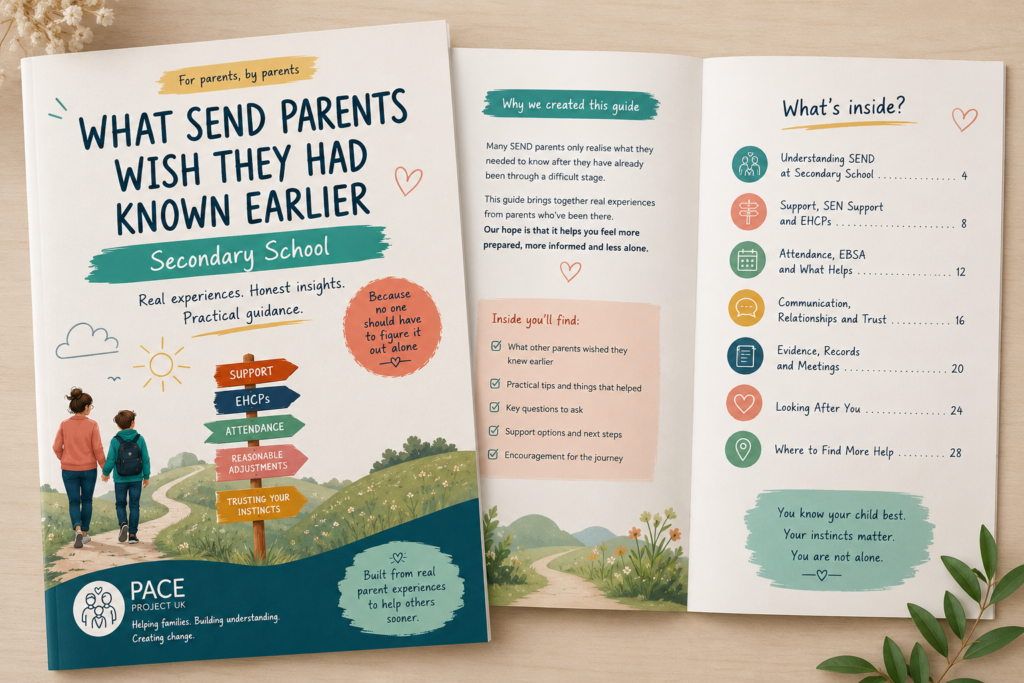 For parents, by parents

WHAT SEND PARENTS WISH THEY HAD KNOWN EARLIER

Secondary School

Real experiences. Honest insights. Practical guidance.

Because no one should have to figure it out alone

SUPPORT
EHCPs
ATTENDANCE
REASONABLE ADJUSTMENTS
TRUSTING YOUR INSTINCTS

Built from real parent experiences to help others sooner.

PACE
PROJECT UK
Helping families. Building understanding. Creating change.

Why we created this guide

Many SEND parents only realise what they needed to know after they have already been through a difficult stage.

This guide brings together real experiences from parents who've been there.
Our hope is that it helps you feel more prepared, more informed and less alone.

Inside you'll find:

☑ What other parents wished they knew earlier
☑ Practical tips and things that helped
☑ Key questions to ask
☑ Support options and next steps
☑ Encouragement for the journey

What's inside?

Understanding SEND at Secondary School 4
Support, SEN Support and EHCPs 8
Attendance, EBSA and What Helps 12
Communication, Relationships and Trust 16
Evidence, Records and Meetings 20
Looking After You 24
Where to Find More Help 28

You know your child best.
Your instincts matter.
You are not alone.